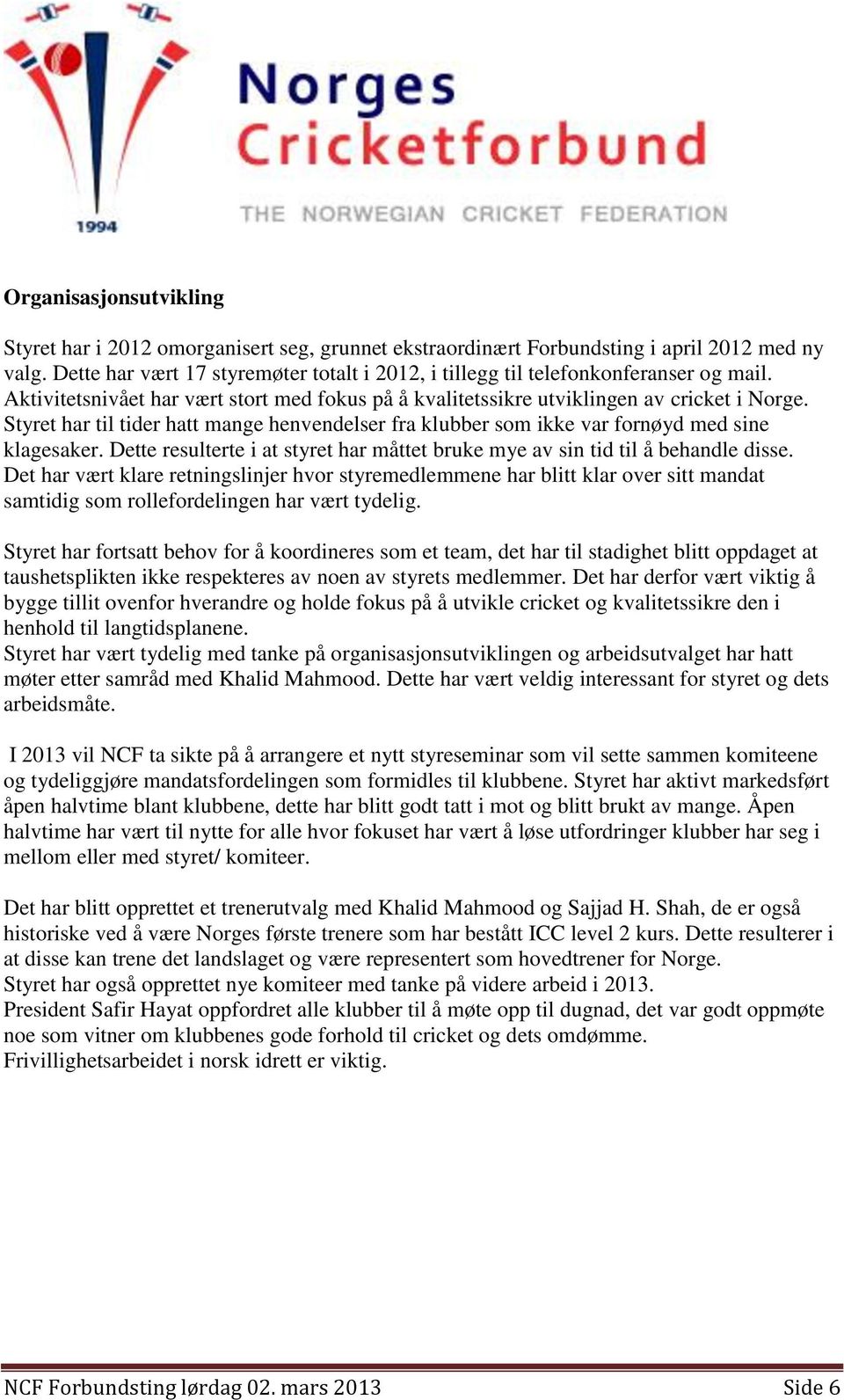 1994

Norges Cricketforbund

THE NORWEGIAN CRICKET FEDERATION

Organisasjonsutvikling

Styret har i 2012 omorganisert seg, grunnet ekstraordinært Forbundsting i april 2012 med ny valg. Dette har vært 17 styremøter totalt i 2012, i tillegg til telefonkonferanser og mail. Aktivitetsnivået har vært stort med fokus på å kvalitetssikre utviklingen av cricket i Norge. Styret har til tider hatt mange henvendelser fra klubber som ikke var fornøyd med sine klagesaker. Dette resulterte i at styret har måttet bruke mye av sin tid til å behandle disse. Det har vært klare retningslinjer hvor styremedlemmene har blitt klar over sitt mandat samtidig som rollefordelingen har vært tydelig.

Styret har fortsatt behov for å koordineres som et team, det har til stadighet blitt oppdaget at taushetsplikten ikke respekteres av noen av styrets medlemmer. Det har derfor vært viktig å bygge tillit ovenfor hverandre og holde fokus på å utvikle cricket og kvalitetssikre den i henhold til langtidsplanene.
Styret har vært tydelig med tanke på organisasjonsutviklingen og arbeidsutvalget har hatt møter etter samråd med Khalid Mahmood. Dette har vært veldig interessant for styret og dets arbeidsmåte.

I 2013 vil NCF ta sikte på å arrangere et nytt styreseminar som vil sette sammen komiteene og tydeliggjøre mandatsfordelingen som formidles til klubbene. Styret har aktivt markedsført åpen halvtime blant klubbene, dette har blitt godt tatt i mot og blitt brukt av mange. Åpen halvtime har vært til nytte for alle hvor fokuset har vært å løse utfordringer klubber har seg i mellom eller med styret/ komiteer.

Det har blitt opprettet et trenerutvalg med Khalid Mahmood og Sajjad H. Shah, de er også historiske ved å være Norges første trenere som har bestått ICC level 2 kurs. Dette resulterer i at disse kan trene det landslaget og være representert som hovedtrener for Norge.
Styret har også opprettet nye komiteer med tanke på videre arbeid i 2013.
President Safir Hayat oppfordret alle klubber til å møte opp til dugnad, det var godt oppmøte noe som vitner om klubbenes gode forhold til cricket og dets omdømme.
Frivillighetsarbeidet i norsk idrett er viktig.

NCF Forbundsting lørdag 02. mars 2013 Side 6